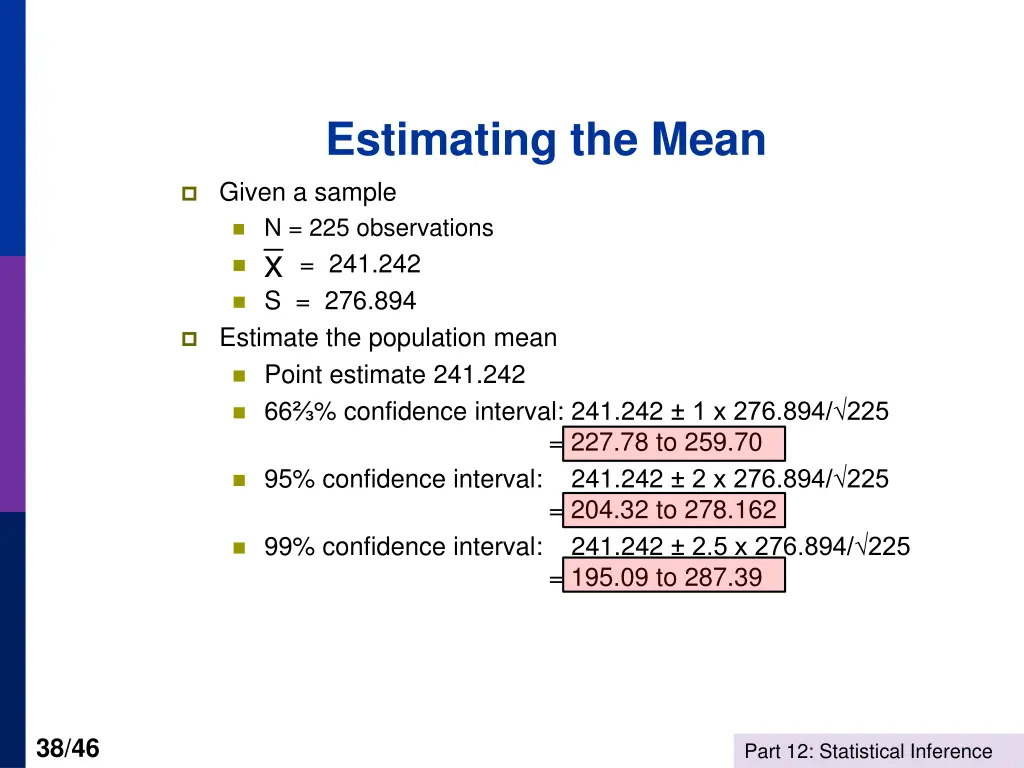 Estimating the Mean

Given a sample

N = 225 observations

$\overline{X}$ = 241.242

S = 276.894

Estimate the population mean

Point estimate 241.242

66⅔% confidence interval: 241.242 ± 1 x 276.894/√225 = 227.78 to 259.70

95% confidence interval: 241.242 ± 2 x 276.894/√225 = 204.32 to 278.162

99% confidence interval: 241.242 ± 2.5 x 276.894/√225 = 195.09 to 287.39

38/46

Part 12: Statistical Inference